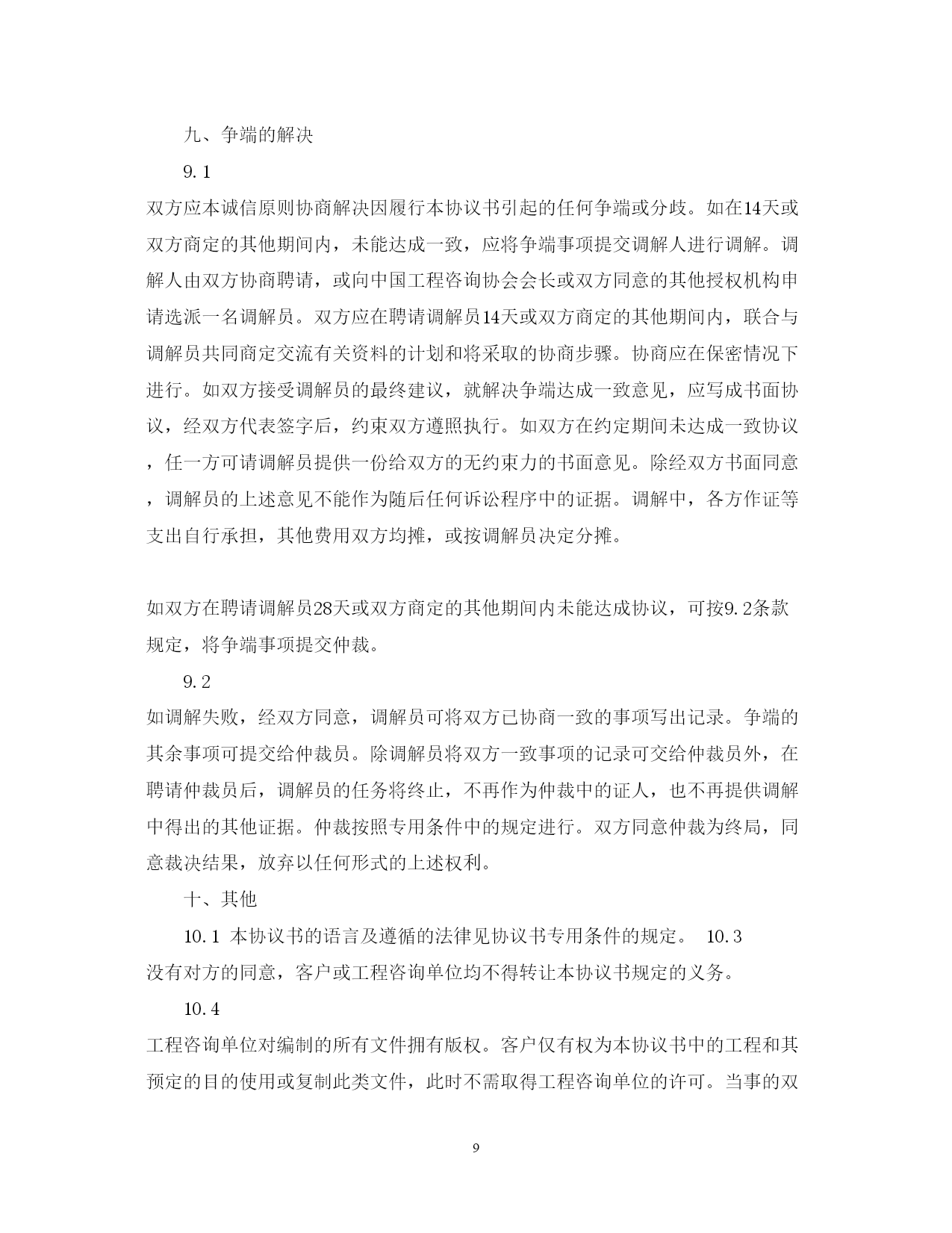 九、争端的解决

9.1

双方应本诚信原则协商解决因履行本协议书引起的任何争端或分歧。如在14天或双方商定的其他期间内，未能达成一致，应将争端事项提交调解人进行调解。调解人由双方协商聘请，或向中国工程咨询协会会长或双方同意的其他授权机构申请选派一名调解员。双方应在聘请调解员14天或双方商定的其他期间内，联合与调解员共同商定交流有关资料的计划和将采取的协商步骤。协商应在保密情况下进行。如双方接受调解员的最终建议，就解决争端达成一致意见，应写成书面协议，经双方代表签字后，约束双方遵照执行。如双方在约定期间未达成一致协议，任一方可请调解员提供一份给双方的无约束力的书面意见。除经双方书面同意，调解员的上述意见不能作为随后任何诉讼程序中的证据。调解中，各方作证等支出自行承担，其他费用双方均摊，或按调解员决定分摊。

如双方在聘请调解员28天或双方商定的其他期间内未能达成协议，可按9.2条款规定，将争端事项提交仲裁。

9.2

如调解失败，经双方同意，调解员可将双方已协商一致的事项写出记录。争端的其余事项可提交给仲裁员。除调解员将双方一致事项的记录可交给仲裁员外，在聘请仲裁员后，调解员的任务将终止，不再作为仲裁中的证人，也不再提供调解中得出的其他证据。仲裁按照专用条件中的规定进行。双方同意仲裁为终局，同意裁决结果，放弃以任何形式的上述权利。

十、其他

10.1 本协议书的语言及遵循的法律见协议书专用条件的规定。 10.3

没有对方的同意，客户或工程咨询单位均不得转让本协议书规定的义务。

10.4

工程咨询单位对编制的所有文件拥有版权。客户仅有权为本协议书中的工程和其预定的目的使用或复制此类文件，此时不需取得工程咨询单位的许可。当事的双

9